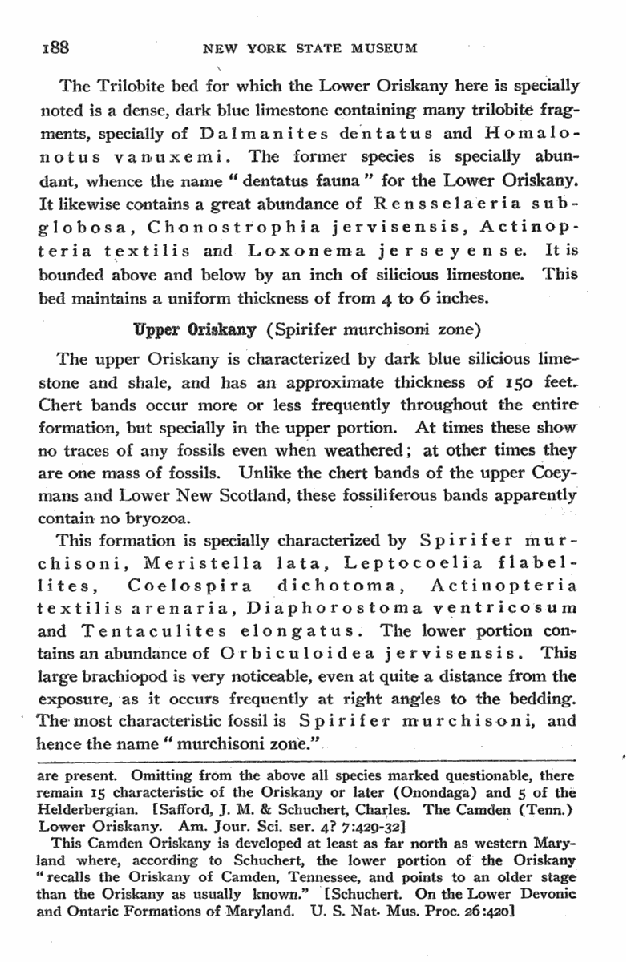 188 NEW YORK STATE MUSEUM

The Trilobite bed for which the Lower Oriskany here is specially noted is a dense, dark blue limestone containing many trilobite fragments, specially of Dalmanites dentatus and Homalonotus vanuxemi. The former species is specially abundant, whence the name "dentatus fauna" for the Lower Oriskany. It likewise contains a great abundance of Rensselaeria subglobosa, Chonostrophia jervisensis, Actinopteria textilis and Loxonema jerseyense. It is bounded above and below by an inch of silicious limestone. This bed maintains a uniform thickness of from 4 to 6 inches.

Upper Oriskany (Spirifer murchisoni zone)

The upper Oriskany is characterized by dark blue silicious limestone and shale, and has an approximate thickness of 150 feet. Chert bands occur more or less frequently throughout the entire formation, but specially in the upper portion. At times these show no traces of any fossils even when weathered; at other times they are one mass of fossils. Unlike the chert bands of the upper Coeymans and Lower New Scotland, these fossiliferous bands apparently contain no bryozoa.

This formation is specially characterized by Spirifer murchisoni, Meristella lata, Leptocoelia flabellites, Coelospira dichotoma, Actinopteria textilis arenaria, Diaphorostoma ventricosum and Tentaculites elongatus. The lower portion contains an abundance of Orbiculoidea jervisensis. This large brachiopod is very noticeable, even at quite a distance from the exposure, as it occurs frequently at right angles to the bedding. The most characteristic fossil is Spirifer murchisoni, and hence the name "murchisoni zone."

are present. Omitting from the above all species marked questionable, there remain 15 characteristic of the Oriskany or later (Onondaga) and 5 of the Helderbergian. [Safford, J. M. & Schuchert, Charles. The Camden (Tenn.) Lower Oriskany. Am. Jour. Sci. ser. 4? 7:429-32]

This Camden Oriskany is developed at least as far north as western Maryland where, according to Schuchert, the lower portion of the Oriskany "recalls the Oriskany of Camden, Tennessee, and points to an older stage than the Oriskany as usually known." [Schuchert. On the Lower Devonic and Ontaric Formations of Maryland. U. S. Nat. Mus. Proc. 26:420]